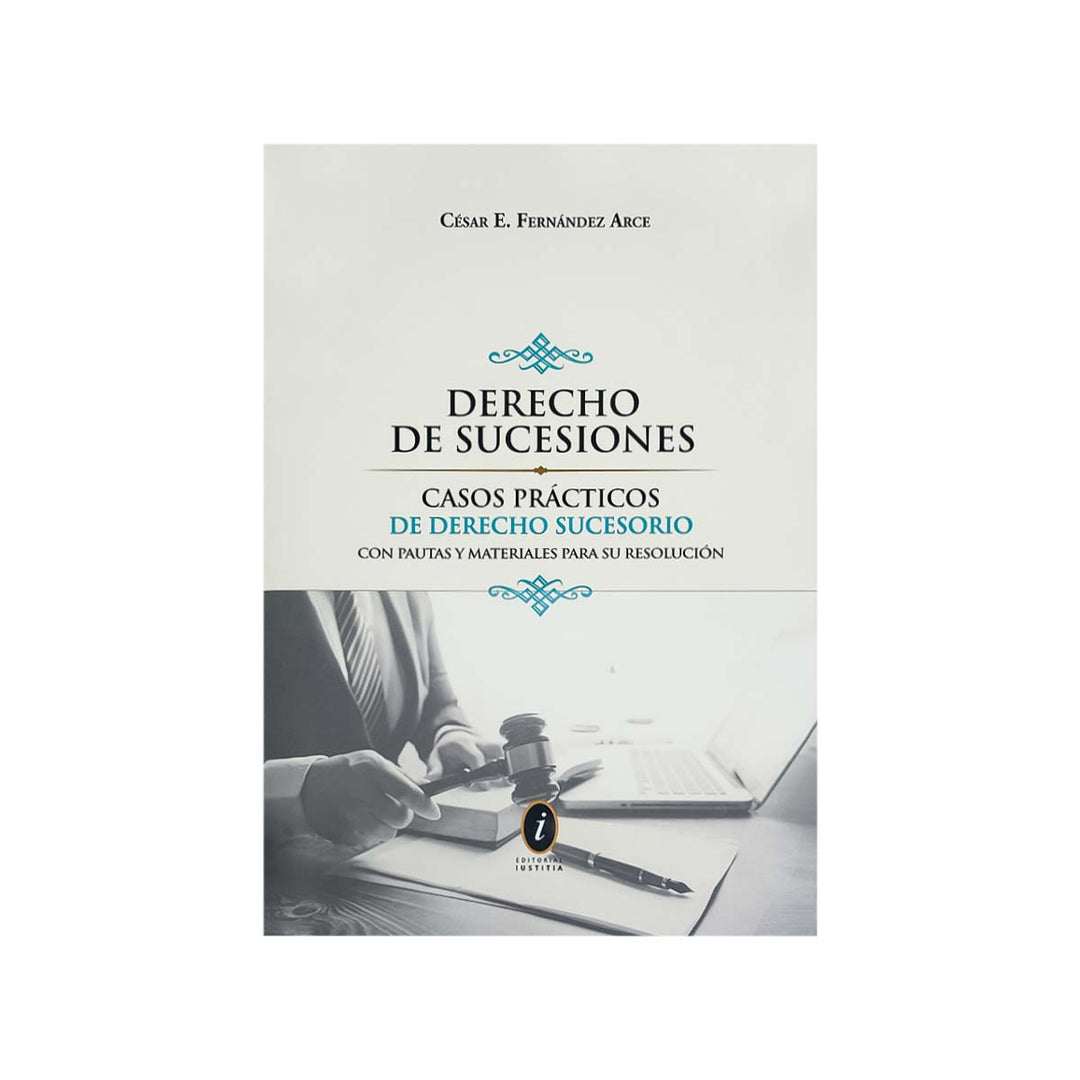 César E. Fernández Arce

DERECHO DE SUCESIONES

CASOS PRÁCTICOS
DE DERECHO SUCESORIO
CON PAUTAS Y MATERIALES PARA SU RESOLUCIÓN

i
EDITORIAL
IUSTITIA